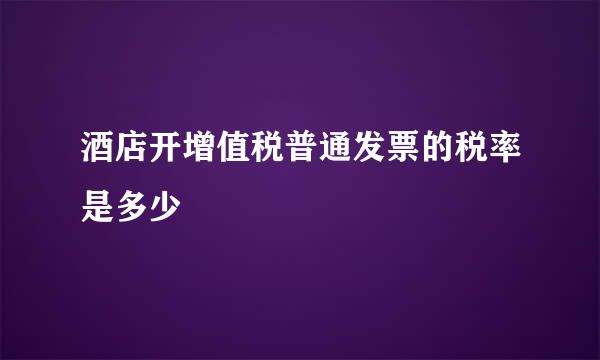 酒店开增值税普通发票的税率是多少